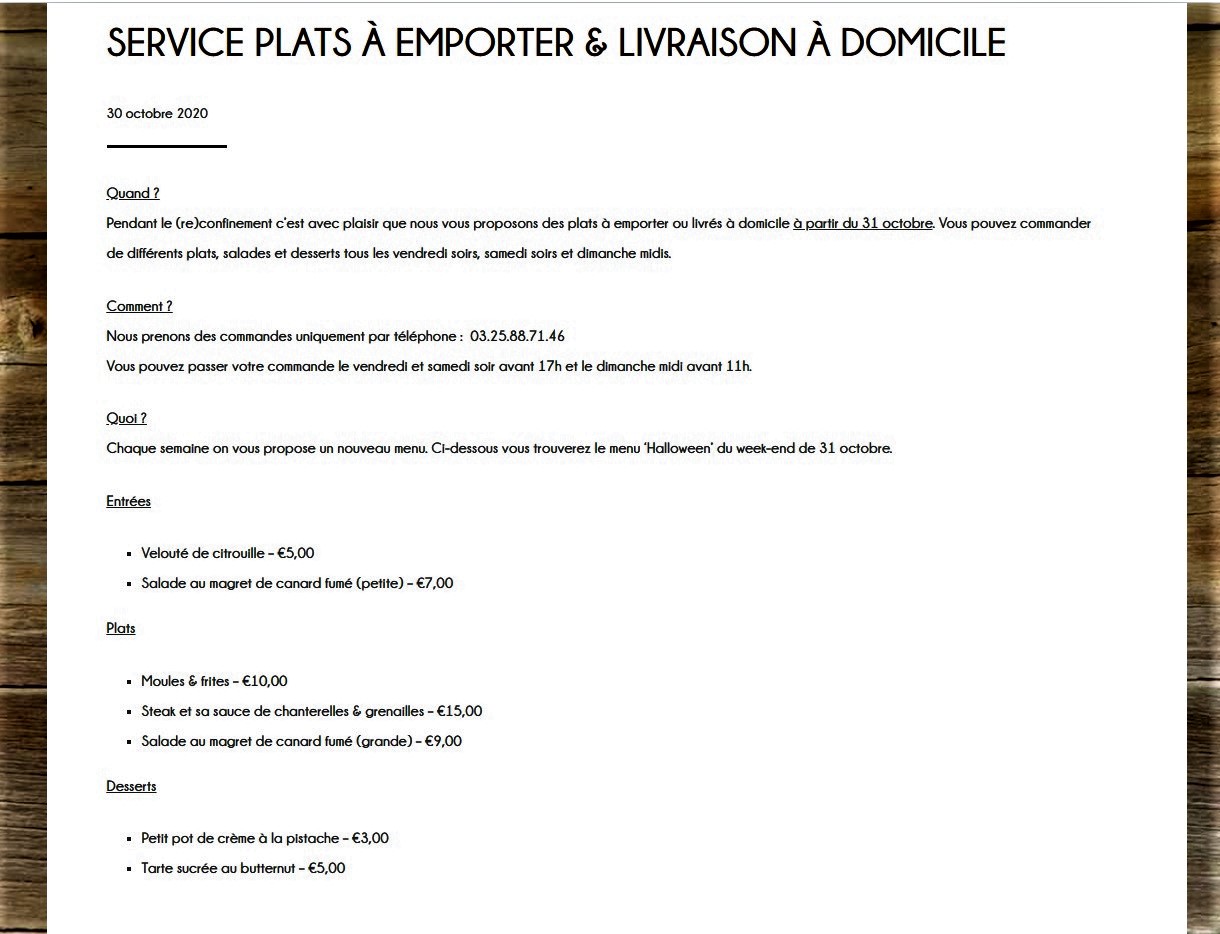 SERVICE PLATS À EMPORTER & LIVRAISON À DOMICILE

30 octobre 2020

Quand ?

Pendant le (re)confinement c'est avec plaisir que nous vous proposons des plats à emporter ou livrés à domicile à partir du 31 octobre. Vous pouvez commander de différents plats, salades et desserts tous les vendredi soirs, samedi soirs et dimanche midis.

Comment ?

Nous prenons des commandes uniquement par téléphone : 03.25.88.71.46

Vous pouvez passer votre commande le vendredi et samedi soir avant 17h et le dimanche midi avant 11h.

Quoi ?

Chaque semaine on vous propose un nouveau menu. Ci-dessous vous trouverez le menu 'Halloween' du week-end de 31 octobre.

Entrées

- Velouté de citrouille – €5,00
- Salade au magret de canard fumé (petite) – €7,00

Plats

- Moules & frites – €10,00
- Steak et sa sauce de chanterelles & grenailles – €15,00
- Salade au magret de canard fumé (grande) – €9,00

Desserts

- Petit pot de crème à la pistache – €3,00
- Tarte sucrée au butternut – €5,00